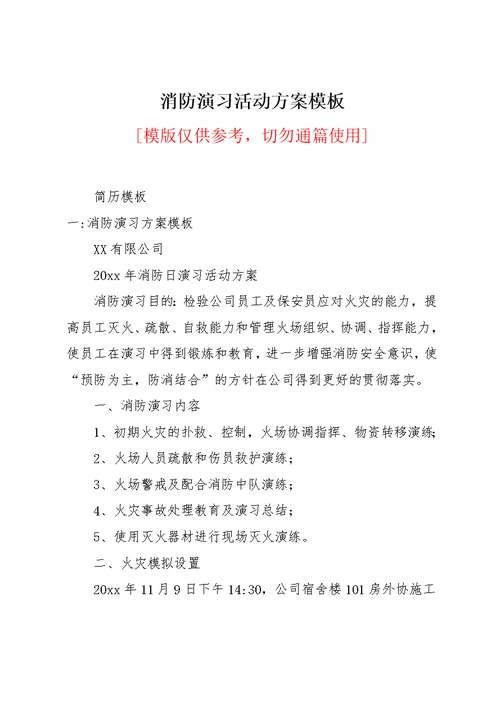 消防演习活动方案模板

[模版仅供参考，切勿通篇使用]

简历模板

一:消防演习方案模板

XX有限公司

20xx年消防日演习活动方案

消防演习目的：检验公司员工及保安员应对火灾的能力，提高员工灭火、疏散、自救能力和管理火场组织、协调、指挥能力，使员工在演习中得到锻炼和教育，进一步增强消防安全意识，使“预防为主，防消结合”的方针在公司得到更好的贯彻落实。

一、消防演习内容

1、初期火灾的扑救、控制，火场协调指挥、物资转移演练；

2、火场人员疏散和伤员救护演练；

3、火场警戒及配合消防中队演练；

4、火灾事故处理教育及演习总结；

5、使用灭火器材进行现场灭火演练。

二、火灾模拟设置

20xx年11月9日下午14:30，公司宿舍楼101房外协施工